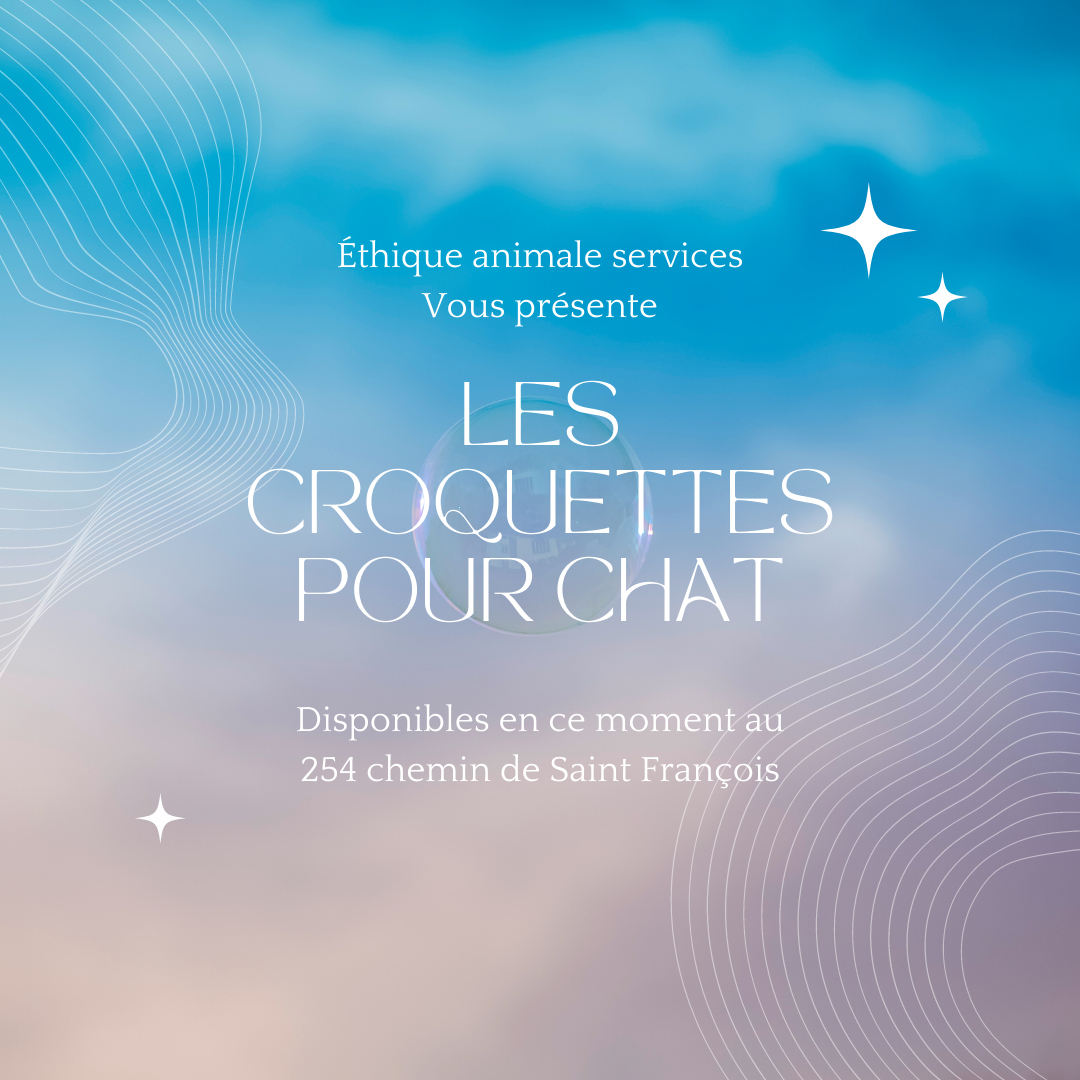 Éthique animale services
Vous présente

LES
CROQUETTES
POUR CHAT

Disponibles en ce moment au
254 chemin de Saint François